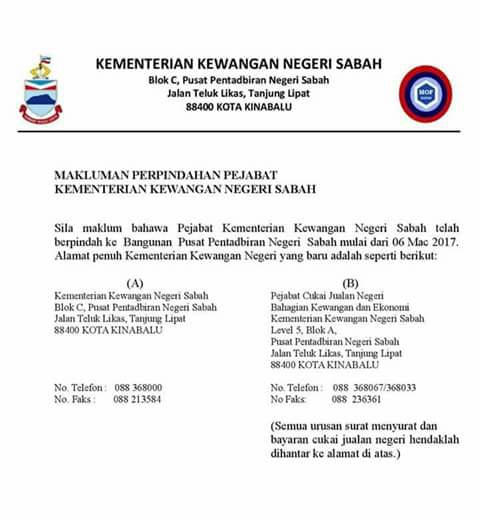 KEMENTERIAN KEWANGAN NEGERI SABAH
Blok C, Pusat Pentadbiran Negeri Sabah
Jalan Teluk Likas, Tanjung Lipat
88400 KOTA KINABALU

MOF

MAKLUMAN PERPINDAHAN PEJABAT
KEMENTERIAN KEWANGAN NEGERI SABAH

Sila maklum bahawa Pejabat Kementerian Kewangan Negeri Sabah telah berpindah ke Bangunan Pusat Pentadbiran Negeri Sabah mulai dari 06 Mac 2017. Alamat penuh Kementerian Kewangan Negeri yang baru adalah seperti berikut:

(A)
Kementerian Kewangan Negeri Sabah
Blok C, Pusat Pentadbiran Negeri Sabah
Jalan Teluk Likas, Tanjung Lipat
88400 KOTA KINABALU

No. Telefon : 088 368000
No. Faks : 088 213584

(B)
Pejabat Cukai Jualan Negeri
Bahagian Kewangan dan Ekonomi
Kementerian Kewangan Negeri Sabah
Level 5, Blok A,
Pusat Pentadbiran Negeri Sabah
Jalan Teluk Likas, Tanjung Lipat
88400 KOTA KINABALU

No. Telefon : 088 368067/368033
No Faks: 088 236361

(Semua urusan surat menyurat dan bayaran cukai jualan negeri hendaklah dihantar ke alamat di atas.)